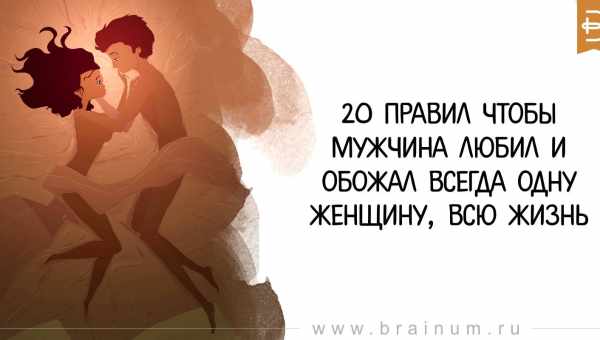 20 ПРАВИЛ ЧТОБЫ МУЖЧИНА ЛЮБИЛ И ОБОЖАЛ ВСЕГДА ОДНУ ЖЕНЩИНУ, ВСЮ ЖИЗНЬ

www.brainum.ru